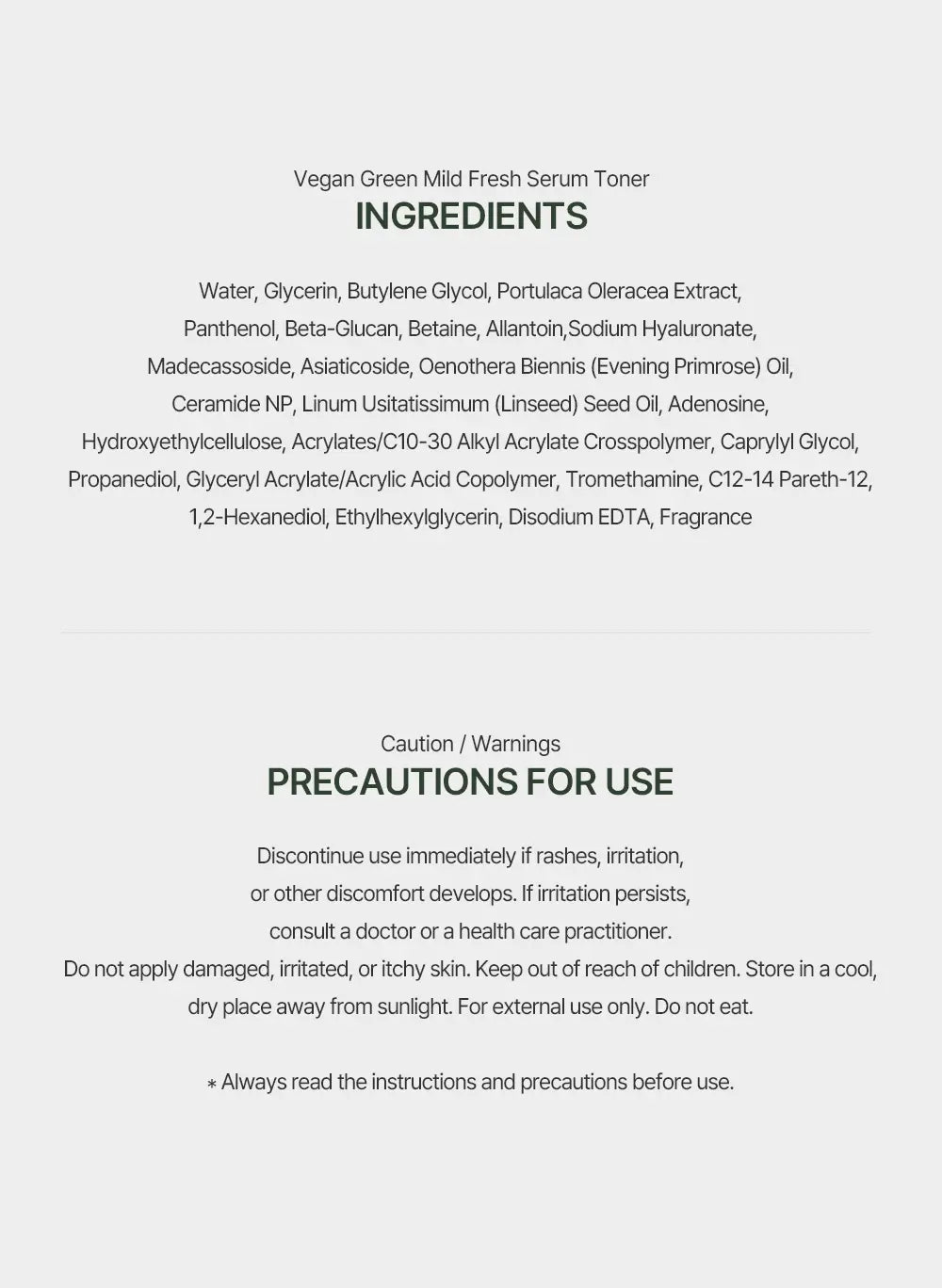 Vegan Green Mild Fresh Serum Toner
INGREDIENTS

Water, Glycerin, Butylene Glycol, Portulaca Oleracea Extract, Panthenol, Beta-Glucan, Betaine, Allantoin,Sodium Hyaluronate, Madecassoside, Asiaticoside, Oenothera Biennis (Evening Primrose) Oil, Ceramide NP, Linum Usitatissimum (Linseed) Seed Oil, Adenosine, Hydroxyethylcellulose, Acrylates/C10-30 Alkyl Acrylate Crosspolymer, Caprylyl Glycol, Propanediol, Glyceryl Acrylate/Acrylic Acid Copolymer, Tromethamine, C12-14 Pareth-12, 1,2-Hexanediol, Ethylhexylglycerin, Disodium EDTA, Fragrance

Caution / Warnings
PRECAUTIONS FOR USE

Discontinue use immediately if rashes, irritation, or other discomfort develops. If irritation persists, consult a doctor or a health care practitioner.
Do not apply damaged, irritated, or itchy skin. Keep out of reach of children. Store in a cool, dry place away from sunlight. For external use only. Do not eat.

* Always read the instructions and precautions before use.